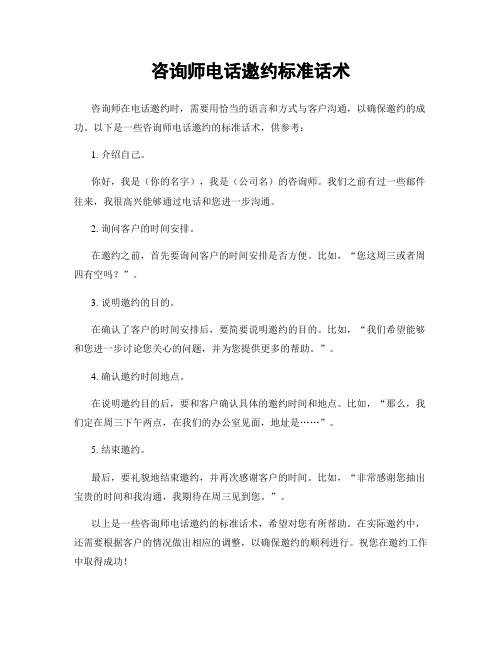 咨询师电话邀约标准话术

咨询师在电话邀约时，需要用恰当的语言和方式与客户沟通，以确保邀约的成功。以下是一些咨询师电话邀约的标准话术，供参考：

1. 介绍自己。

你好，我是（你的名字），我是（公司名）的咨询师。我们之前有过一些邮件往来，我很高兴能够通过电话和您进一步沟通。

2. 询问客户的时间安排。

在邀约之前，首先要询问客户的时间安排是否方便。比如，“您这周三或者周四有空吗？”。

3. 说明邀约的目的。

在确认了客户的时间安排后，要简要说明邀约的目的。比如，“我们希望能够和您进一步讨论您关心的问题，并为您提供更多的帮助。”。

4. 确认邀约时间地点。

在说明邀约目的后，要和客户确认具体的邀约时间和地点。比如，“那么，我们定在周三下午两点，在我们的办公室见面，地址是……”。

5. 结束邀约。

最后，要礼貌地结束邀约，并再次感谢客户的时间。比如，“非常感谢您抽出宝贵的时间和我沟通，我期待在周三见到您。”。

以上是一些咨询师电话邀约的标准话术，希望对您有所帮助。在实际邀约中，还需要根据客户的情况做出相应的调整，以确保邀约的顺利进行。祝您在邀约工作中取得成功！